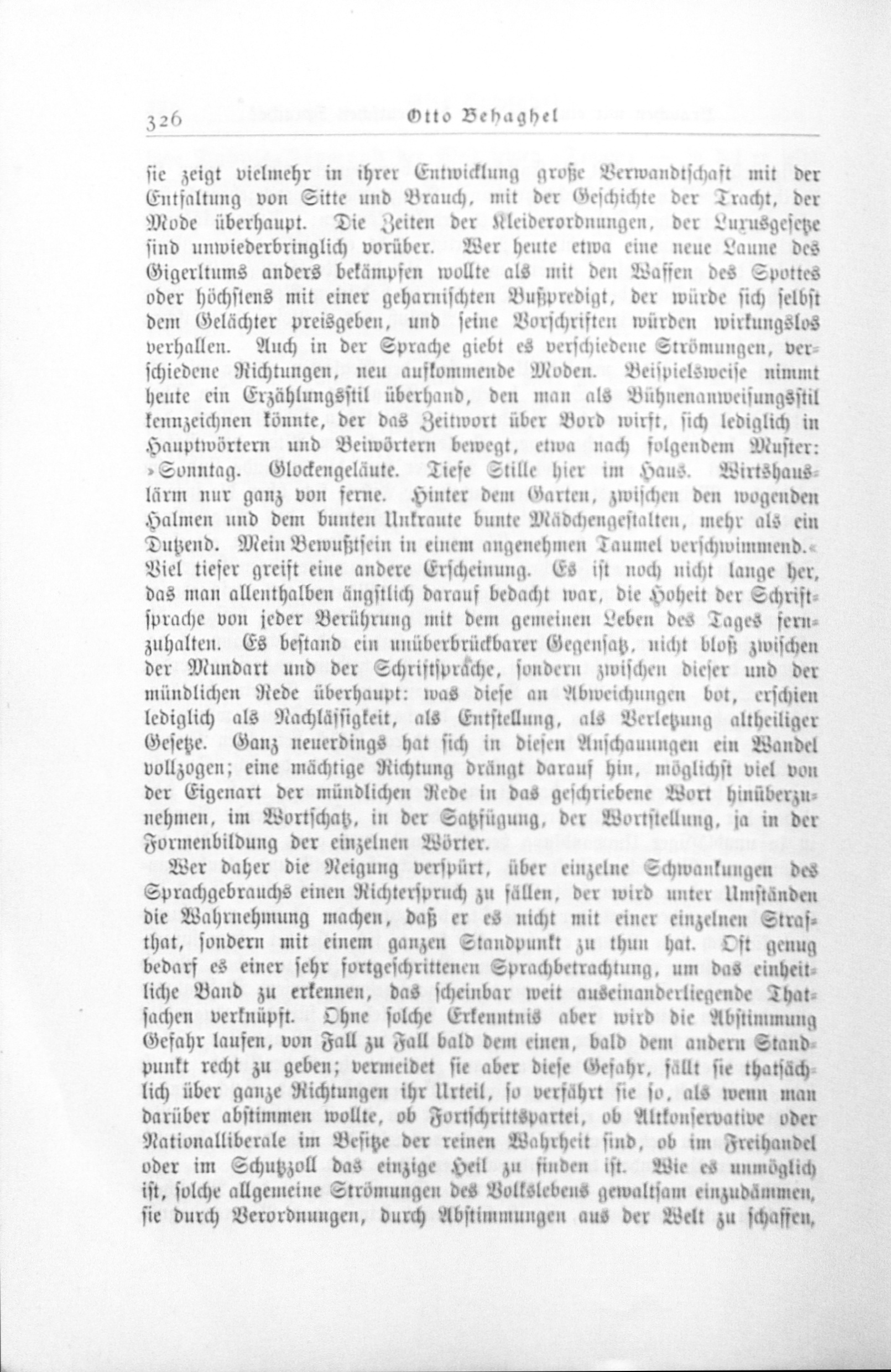 326 Otto Behaghel

sie zeigt vielmehr in ihrer Entwicklung große Verwandtschaft mit der Entfaltung von Sitte und Brauch, mit der Geschichte der Tracht, der Mode überhaupt. Die Zeiten der Kleiderordnungen, der Luxusgesetze sind unwiederbringlich vorüber. Wer heute etwa eine neue Laune des Gigerltums anders bekämpfen wollte als mit den Waffen des Spottes oder höchstens mit einer geharnischten Bußpredigt, der würde sich selbst dem Gelächter preisgeben, und seine Vorschriften würden wirkungslos verhallen. Auch in der Sprache giebt es verschiedene Strömungen, verschiedene Richtungen, neu aufkommende Moden. Beispielsweise nimmt heute ein Erzählungsstil überhand, den man als Bühnenanweisungsstil kennzeichnen könnte, der das Zeitwort über Bord wirft, sich lediglich in Hauptwörtern und Beiwörtern bewegt, etwa nach folgendem Muster: »Sonntag. Glockengeläute. Tiefe Stille hier im Haus. Wirtshauslärm nur ganz von ferne. Hinter dem Garten, zwischen den wogenden Halmen und dem bunten Unkraute bunte Mädchengestalten, mehr als ein Dutzend. Mein Bewußtsein in einem angenehmen Taumel verschwimmend.« Viel tiefer greift eine andere Erscheinung. Es ist noch nicht lange her, das man allenthalben ängstlich darauf bedacht war, die Hoheit der Schriftsprache von jeder Berührung mit dem gemeinen Leben des Tages fernzuhalten. Es bestand ein unüberbrückbarer Gegensatz, nicht bloß zwischen der Mundart und der Schriftsprache, sondern zwischen dieser und der mündlichen Rede überhaupt: was diese an Abweichungen bot, erschien lediglich als Nachlässigkeit, als Entstellung, als Verletzung altheiliger Gesetze. Ganz neuerdings hat sich in diesen Anschauungen ein Wandel vollzogen; eine mächtige Richtung drängt darauf hin, möglichst viel von der Eigenart der mündlichen Rede in das geschriebene Wort hinüberzunehmen, im Wortschatz, in der Satzfügung, der Wortstellung, ja in der Formenbildung der einzelnen Wörter.

Wer daher die Neigung verspürt, über einzelne Schwankungen des Sprachgebrauchs einen Richterspruch zu fällen, der wird unter Umständen die Wahrnehmung machen, daß er es nicht mit einer einzelnen Strafthat, sondern mit einem ganzen Standpunkt zu thun hat. Oft genug bedarf es einer sehr fortgeschrittenen Sprachbetrachtung, um das einheitliche Band zu erkennen, das scheinbar weit auseinanderliegende Thatsachen verknüpft. Ohne solche Erkenntnis aber wird die Abstimmung Gefahr laufen, von Fall zu Fall bald dem einen, bald dem andern Standpunkt recht zu geben; vermeidet sie aber diese Gefahr, fällt sie thatsächlich über ganze Richtungen ihr Urteil, so verfährt sie so, als wenn man darüber abstimmen wollte, ob Fortschrittspartei, ob Altkonservative oder Nationalliberale im Besitze der reinen Wahrheit sind, ob im Freihandel oder im Schutzzoll das einzige Heil zu finden ist. Wie es unmöglich ist, solche allgemeine Strömungen des Volkslebens gewaltsam einzudämmen, sie durch Verordnungen, durch Abstimmungen aus der Welt zu schaffen,